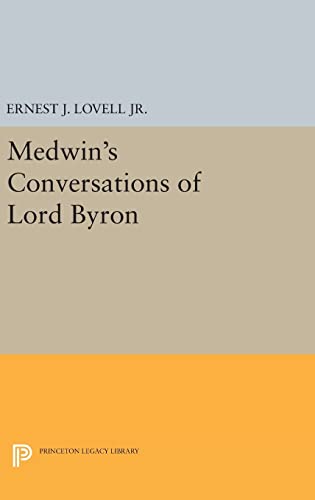 ERNEST J. LOVELL JR.

Medwin's Conversations of Lord Byron

PRINCETON LEGACY LIBRARY